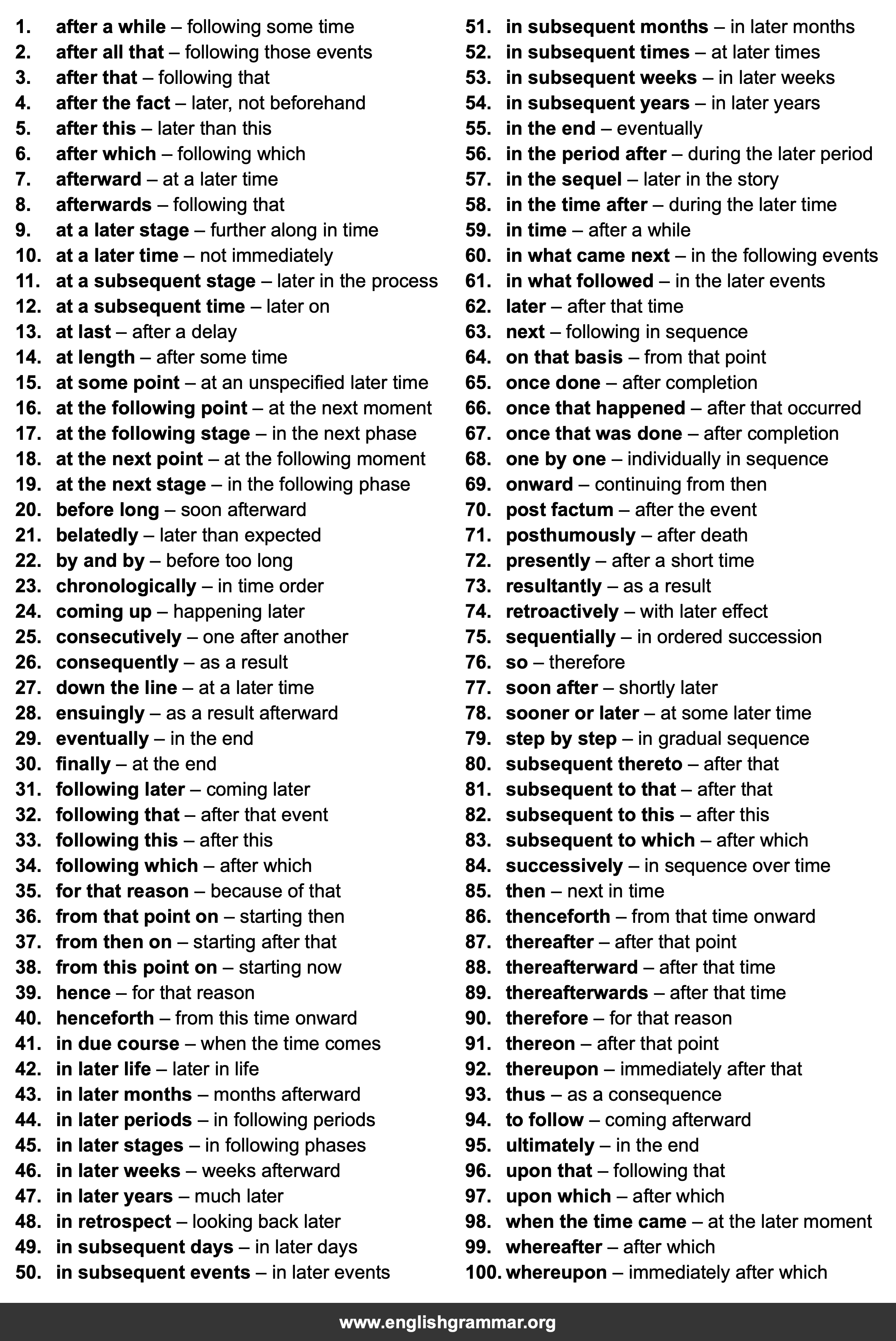 1. after a while – following some time
2. after all that – following those events
3. after that – following that
4. after the fact – later, not beforehand
5. after this – later than this
6. after which – following which
7. afterward – at a later time
8. afterwards – following that
9. at a later stage – further along in time
10. at a later time – not immediately
11. at a subsequent stage – later in the process
12. at a subsequent time – later on
13. at last – after a delay
14. at length – after some time
15. at some point – at an unspecified later time
16. at the following point – at the next moment
17. at the following stage – in the next phase
18. at the next point – at the following moment
19. at the next stage – in the following phase
20. before long – soon afterward
21. belatedly – later than expected
22. by and by – before too long
23. chronologically – in time order
24. coming up – happening later
25. consecutively – one after another
26. consequently – as a result
27. down the line – at a later time
28. ensuingly – as a result afterward
29. eventually – in the end
30. finally – at the end
31. following later – coming later
32. following that – after that event
33. following this – after this
34. following which – after which
35. for that reason – because of that
36. from that point on – starting then
37. from then on – starting after that
38. from this point on – starting now
39. hence – for that reason
40. henceforth – from this time onward
41. in due course – when the time comes
42. in later life – later in life
43. in later months – months afterward
44. in later periods – in following periods
45. in later stages – in following phases
46. in later weeks – weeks afterward
47. in later years – much later
48. in retrospect – looking back later
49. in subsequent days – in later days
50. in subsequent events – in later events

51. in subsequent months – in later months
52. in subsequent times – at later times
53. in subsequent weeks – in later weeks
54. in subsequent years – in later years
55. in the end – eventually
56. in the period after – during the later period
57. in the sequel – later in the story
58. in the time after – during the later time
59. in time – after a while
60. in what came next – in the following events
61. in what followed – in the later events
62. later – after that time
63. next – following in sequence
64. on that basis – from that point
65. once done – after completion
66. once that happened – after that occurred
67. once that was done – after completion
68. one by one – individually in sequence
69. onward – continuing from then
70. post factum – after the event
71. posthumously – after death
72. presently – after a short time
73. resultantly – as a result
74. retroactively – with later effect
75. sequentially – in ordered succession
76. so – therefore
77. soon after – shortly later
78. sooner or later – at some later time
79. step by step – in gradual sequence
80. subsequent thereto – after that
81. subsequent to that – after that
82. subsequent to this – after this
83. subsequent to which – after which
84. successively – in sequence over time
85. then – next in time
86. thenceforth – from that time onward
87. thereafter – after that point
88. thereafterward – after that time
89. thereafterwards – after that time
90. therefore – for that reason
91. thereon – after that point
92. thereupon – immediately after that
93. thus – as a consequence
94. to follow – coming afterward
95. ultimately – in the end
96. upon that – following that
97. upon which – after which
98. when the time came – at the later moment
99. whereafter – after which
100. whereupon – immediately after which

www.englishgrammar.org